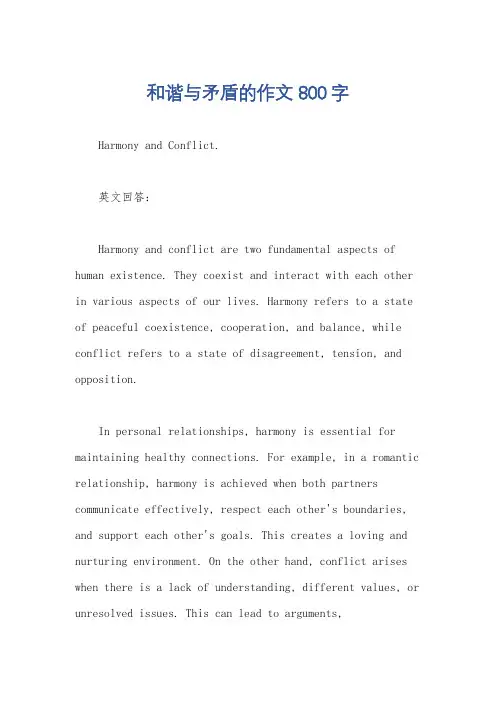 和谐与矛盾的作文 800 字

Harmony and Conflict.

英文回答:

Harmony and conflict are two fundamental aspects of human existence. They coexist and interact with each other in various aspects of our lives. Harmony refers to a state of peaceful coexistence, cooperation, and balance, while conflict refers to a state of disagreement, tension, and opposition.

In personal relationships, harmony is essential for maintaining healthy connections. For example, in a romantic relationship, harmony is achieved when both partners communicate effectively, respect each other's boundaries, and support each other's goals. This creates a loving and nurturing environment. On the other hand, conflict arises when there is a lack of understanding, different values, or unresolved issues. This can lead to arguments,